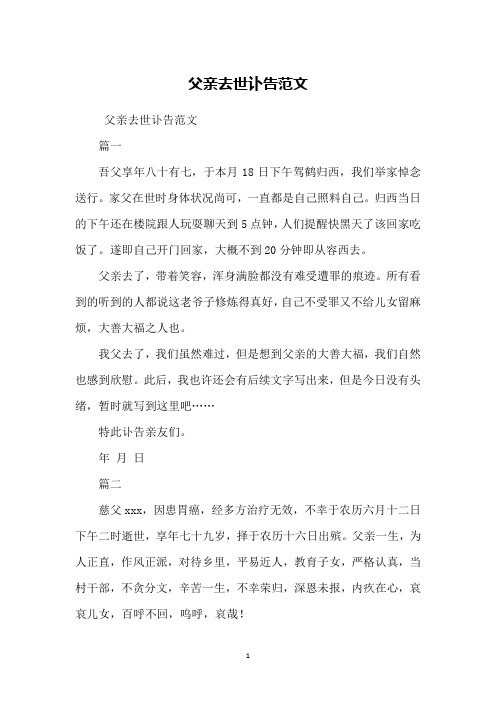 父亲去世讣告范文

父亲去世讣告范文

篇一

吾父享年八十有七，于本月 18 日下午驾鹤归西，我们举家悼念送行。家父在世时身体状况尚可，一直都是自己照料自己。归西当日的下午还在楼院跟人玩耍聊天到 5 点钟，人们提醒快黑天了该回家吃饭了。遂即自己开门回家，大概不到 20 分钟即从容西去。

父亲去了，带着笑容，浑身满脸都没有难受遭罪的痕迹。所有看到的听到的人都说这老爷子修炼得真好，自己不受罪又不给儿女留麻烦，大善大福之人也。

我父去了，我们虽然难过，但是想到父亲的大善大福，我们自然也感到欣慰。此后，我也许还会有后续文字写出来，但是今日没有头绪，暂时就写到这里吧……

特此讣告亲友们。

年 月 日

篇二

慈父 xxx，因患胃癌，经多方治疗无效，不幸于农历六月十二日下午二时逝世，享年七十九岁，择于农历十六日出殡。父亲一生，为人正直，作风正派，对待乡里，平易近人，教育子女，严格认真，当村干部，不贪分文，辛苦一生，不幸荣归，深恩未报，内疚在心，哀哀儿女，百呼不回，呜呼，哀哉！

1